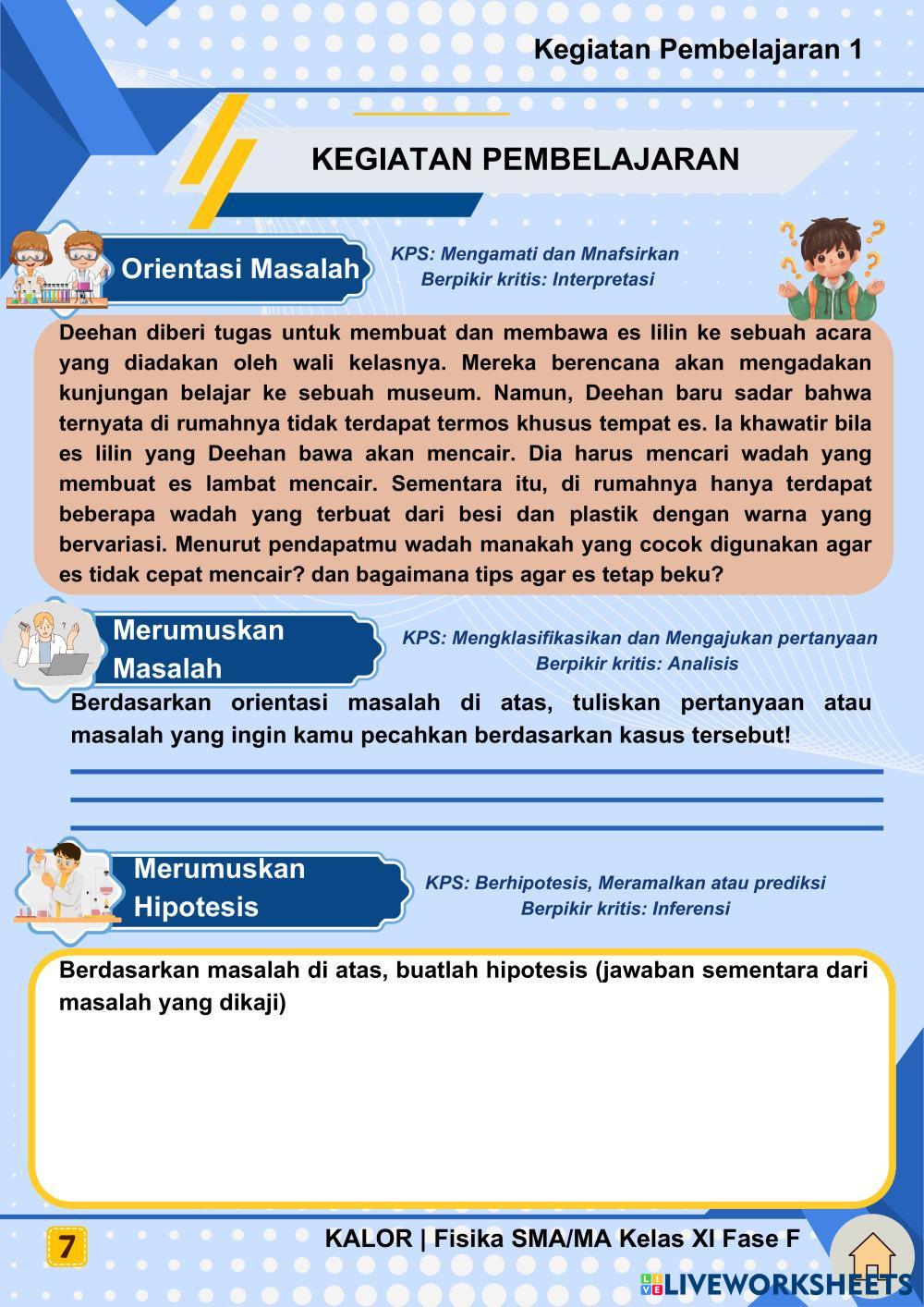 Kegiatan Pembelajaran 1

KEGIATAN PEMBELAJARAN

Orientasi Masalah

KPS: Mengamati dan Mnafsirkan
Berpikir kritis: Interpretasi

Deehan diberi tugas untuk membuat dan membawa es lilin ke sebuah acara yang diadakan oleh wali kelasnya. Mereka berencana akan mengadakan kunjungan belajar ke sebuah museum. Namun, Deehan baru sadar bahwa ternyata di rumahnya tidak terdapat termos khusus tempat es. Ia khawatir bila es lilin yang Deehan bawa akan mencair. Dia harus mencari wadah yang membuat es lambat mencair. Sementara itu, di rumahnya hanya terdapat beberapa wadah yang terbuat dari besi dan plastik dengan warna yang bervariasi. Menurut pendapatmu wadah manakah yang cocok digunakan agar es tidak cepat mencair? dan bagaimana tips agar es tetap beku?

Merumuskan Masalah

KPS: Mengklasifikasikan dan Mengajukan pertanyaan
Berpikir kritis: Analisis

Berdasarkan orientasi masalah di atas, tuliskan pertanyaan atau masalah yang ingin kamu pecahkan berdasarkan kasus tersebut!

Merumuskan Hipotesis

KPS: Berhipotesis, Meramalkan atau prediksi
Berpikir kritis: Inferensi

Berdasarkan masalah di atas, buatlah hipotesis (jawaban sementara dari masalah yang dikaji)

7

KALOR | Fisika SMA/MA Kelas XI Fase F

LIVEWORKSHEETS